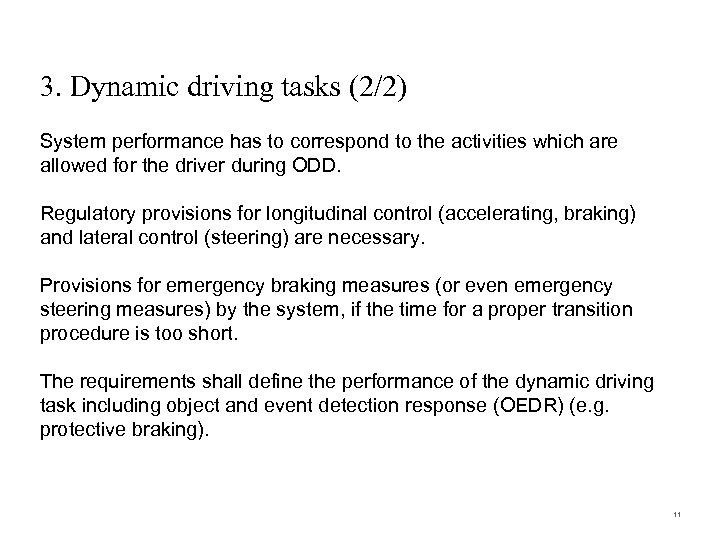 3. Dynamic driving tasks (2/2)

System performance has to correspond to the activities which are allowed for the driver during ODD.

Regulatory provisions for longitudinal control (accelerating, braking) and lateral control (steering) are necessary.

Provisions for emergency braking measures (or even emergency steering measures) by the system, if the time for a proper transition procedure is too short.

The requirements shall define the performance of the dynamic driving task including object and event detection response (OEDR) (e.g. protective braking).

11